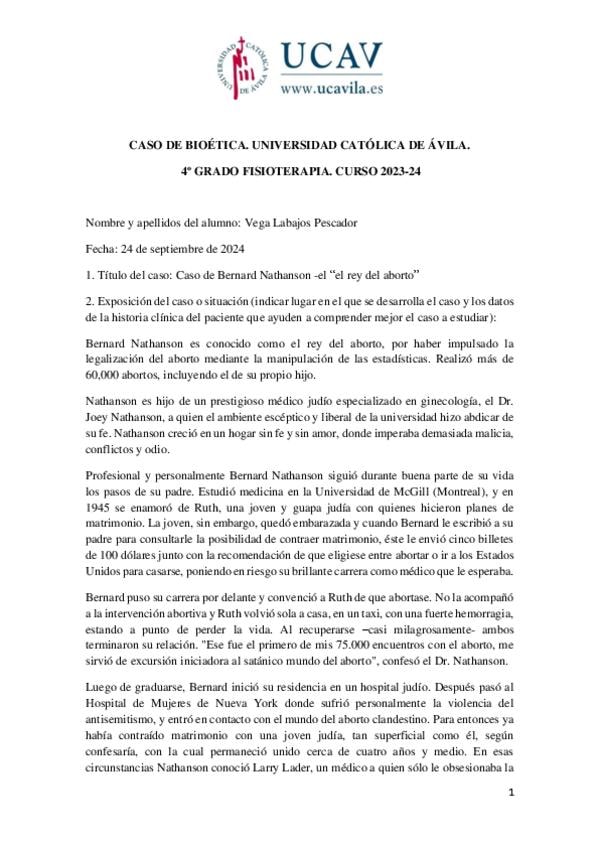 UNIVERSIDAD CATÓLICA DE ÁVILA

UCAV
www.ucavila.es

CASO DE BIOÉTICA. UNIVERSIDAD CATÓLICA DE ÁVILA.

4º GRADO FISIOTERAPIA. CURSO 2023-24

Nombre y apellidos del alumno: Vega Labajos Pescador

Fecha: 24 de septiembre de 2024

1. Título del caso: Caso de Bernard Nathanson -el "el rey del aborto"

2. Exposición del caso o situación (indicar lugar en el que se desarrolla el caso y los datos de la historia clínica del paciente que ayuden a comprender mejor el caso a estudiar):

Bernard Nathanson es conocido como el rey del aborto, por haber impulsado la legalización del aborto mediante la manipulación de las estadísticas. Realizó más de 60,000 abortos, incluyendo el de su propio hijo.

Nathanson es hijo de un prestigioso médico judío especializado en ginecología, el Dr. Joey Nathanson, a quien el ambiente escéptico y liberal de la universidad hizo abdicar de su fe. Nathanson creció en un hogar sin fe y sin amor, donde imperaba demasiada malicia, conflictos y odio.

Profesional y personalmente Bernard Nathanson siguió durante buena parte de su vida los pasos de su padre. Estudió medicina en la Universidad de McGill (Montreal), y en 1945 se enamoró de Ruth, una joven y guapa judía con quienes hicieron planes de matrimonio. La joven, sin embargo, quedó embarazada y cuando Bernard le escribió a su padre para consultarle la posibilidad de contraer matrimonio, éste le envió cinco billetes de 100 dólares junto con la recomendación de que eligiese entre abortar o ir a los Estados Unidos para casarse, poniendo en riesgo su brillante carrera como médico que le esperaba.

Bernard puso su carrera por delante y convenció a Ruth de que abortase. No la acompañó a la intervención abortiva y Ruth volvió sola a casa, en un taxi, con una fuerte hemorragia, estando a punto de perder la vida. Al recuperarse –casi milagrosamente- ambos terminaron su relación. "Ese fue el primero de mis 75.000 encuentros con el aborto, me sirvió de excursión iniciadora al satánico mundo del aborto", confesó el Dr. Nathanson.

Luego de graduarse, Bernard inició su residencia en un hospital judío. Después pasó al Hospital de Mujeres de Nueva York donde sufrió personalmente la violencia del antisemitismo, y entró en contacto con el mundo del aborto clandestino. Para entonces ya había contraído matrimonio con una joven judía, tan superficial como él, según confesaría, con la cual permaneció unido cerca de cuatro años y medio. En esas circunstancias Nathanson conoció Larry Lader, un médico a quien sólo le obsesionaba la

1